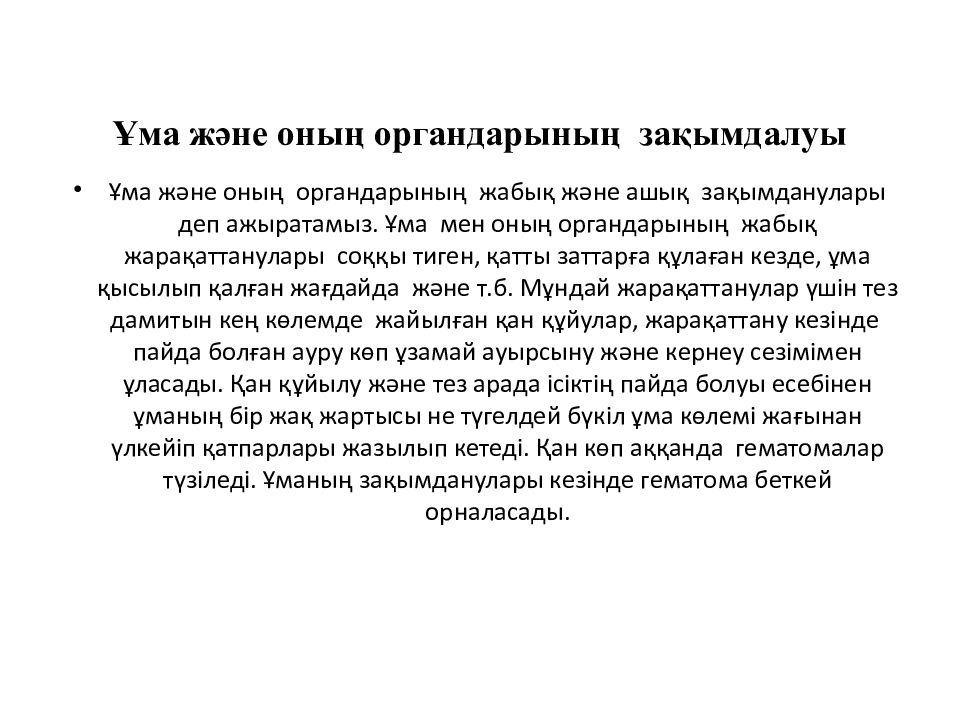 Ұма және оның органдарының зақымдалуы

• Ұма және оның органдарының жабық және ашық зақымданулары деп ажыратамыз. Ұма мен оның органдарының жабық жарақаттанулары соққы тиген, қатты заттарға құлаған кезде, ұма қысылып қалған жағдайда және т.б. Мұндай жарақаттанулар үшін тез дамитын кең көлемде жайылған қан құйулар, жарақаттану кезінде пайда болған ауру көп ұзамай ауырсыну және кернеу сезімімен ұласады. Қан құйылу және тез арада ісіктің пайда болуы есебінен ұманың бір жақ жартысы не түгелдей бүкіл ұма көлемі жағынан үлкейіп қатпарлары жазылып кетеді. Қан көп аққанда гематомалар түзіледі. Ұманың зақымданулары кезінде гематома беткей орналасады.